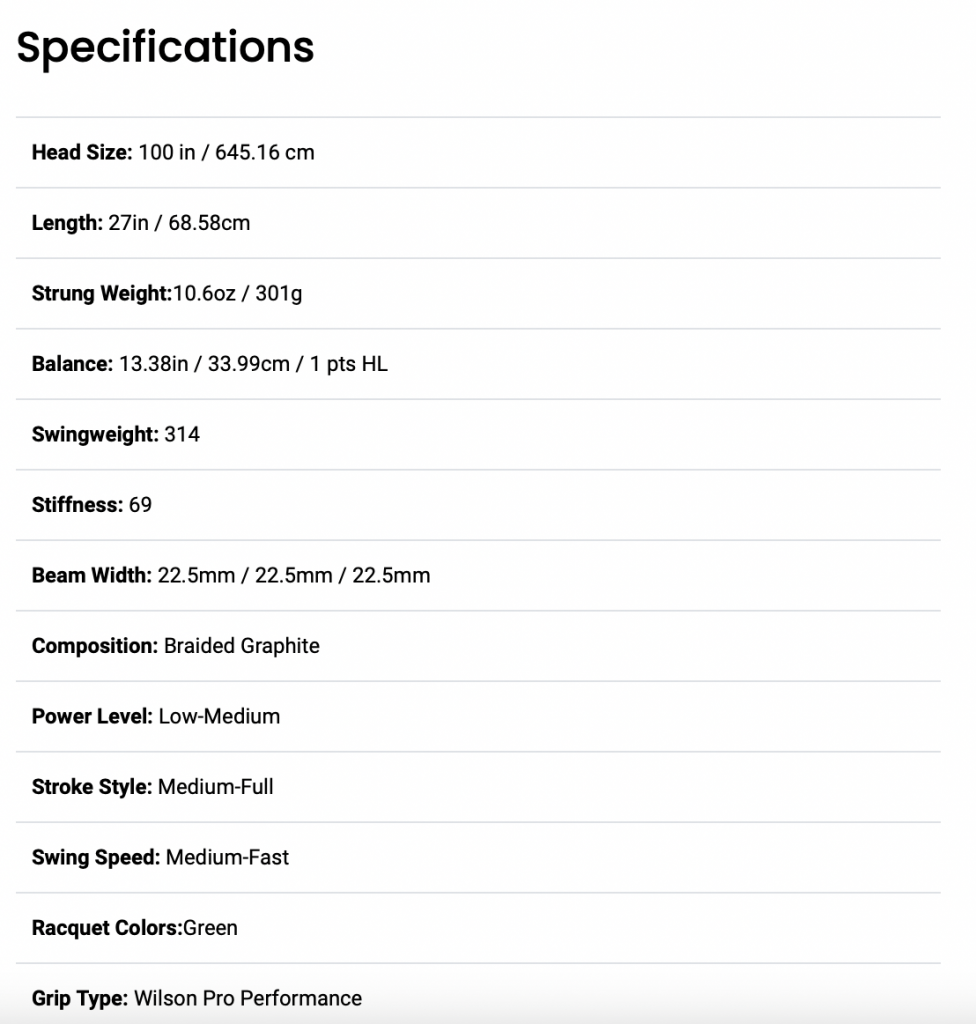 Specifications

Head Size: 100 in / 645.16 cm

Length: 27in / 68.58cm

Strung Weight:10.6oz / 301g

Balance: 13.38in / 33.99cm / 1 pts HL

Swingweight: 314

Stiffness: 69

Beam Width: 22.5mm / 22.5mm / 22.5mm

Composition: Braided Graphite

Power Level: Low-Medium

Stroke Style: Medium-Full

Swing Speed: Medium-Fast

Racquet Colors:Green

Grip Type: Wilson Pro Performance